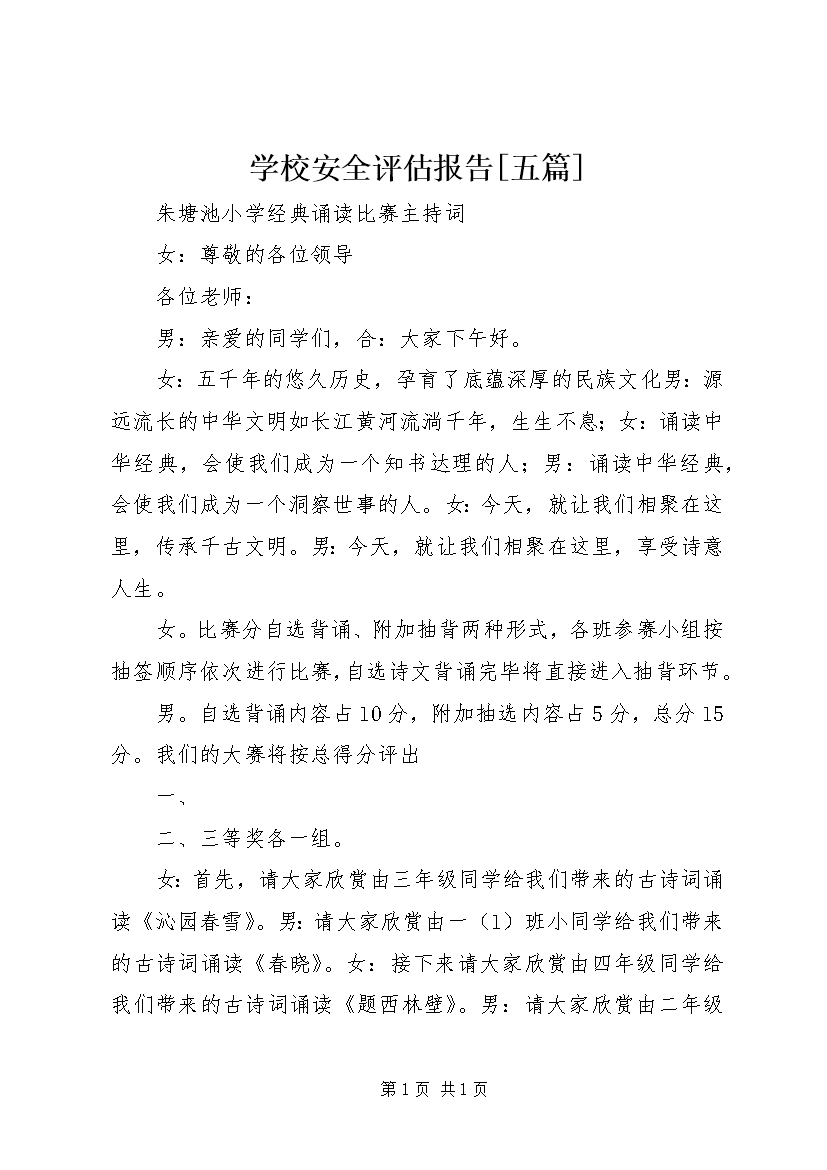 学校安全评估报告[五篇]

朱塘池小学经典诵读比赛主持词

女：尊敬的各位领导

各位老师：

男：亲爱的同学们，合：大家下午好。

女：五千年的悠久历史，孕育了底蕴深厚的民族文化男：源远流长的中华文明如长江黄河流淌千年，生生不息；女：诵读中华经典，会使我们成为一个知书达理的人；男：诵读中华经典，会使我们成为一个洞察世事的人。女：今天，就让我们相聚在这里，传承千古文明。男：今天，就让我们相聚在这里，享受诗意人生。

女。比赛分自选背诵、附加抽背两种形式，各班参赛小组按抽签顺序依次进行比赛，自选诗文背诵完毕将直接进入抽背环节。

男。自选背诵内容占10分，附加抽选内容占5分，总分15分。我们的大赛将按总得分评出

一、

二、三等奖各一组。

女：首先，请大家欣赏由三年级同学给我们带来的古诗词诵读《沁园春雪》。男：请大家欣赏由一（1）班小同学给我们带来的古诗词诵读《春晓》。女：接下来请大家欣赏由四年级同学给我们带来的古诗词诵读《题西林壁》。男：请大家欣赏由二年级

第1页 共1页